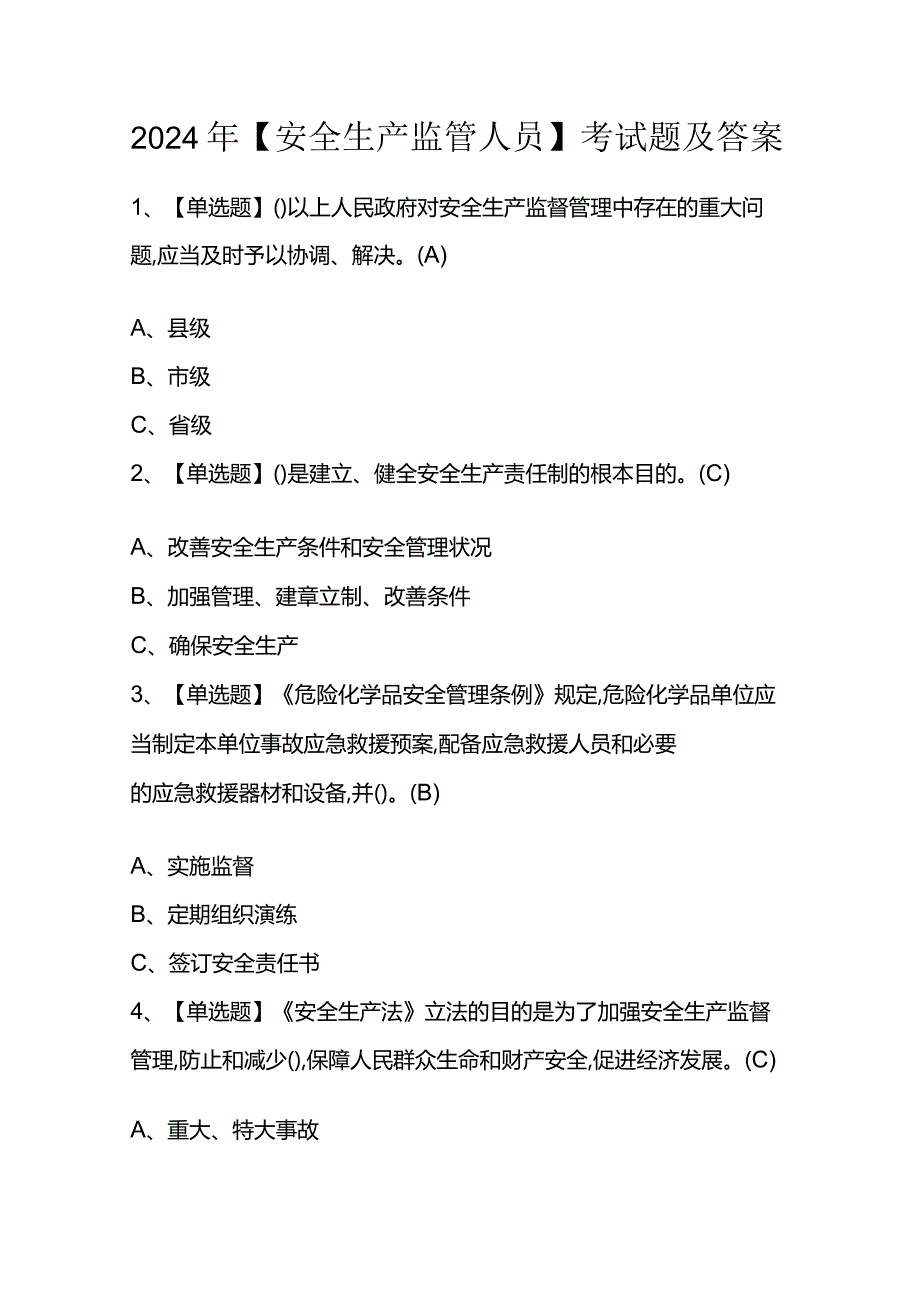 2024年【安全生产监管人员】考试题及答案

1、【单选题】()以上人民政府对安全生产监督管理中存在的重大问题,应当及时予以协调、解决。(A)

A、县级

B、市级

C、省级

2、【单选题】()是建立、健全安全生产责任制的根本目的。(C)

A、改善安全生产条件和安全管理状况

B、加强管理、建章立制、改善条件

C、确保安全生产

3、【单选题】《危险化学品安全管理条例》规定,危险化学品单位应当制定本单位事故应急救援预案,配备应急救援人员和必要的应急救援器材和设备,并()。(B)

A、实施监督

B、定期组织演练

C、签订安全责任书

4、【单选题】《安全生产法》立法的目的是为了加强安全生产监督管理,防止和减少(),保障人民群众生命和财产安全,促进经济发展。(C)

A、重大、特大事故